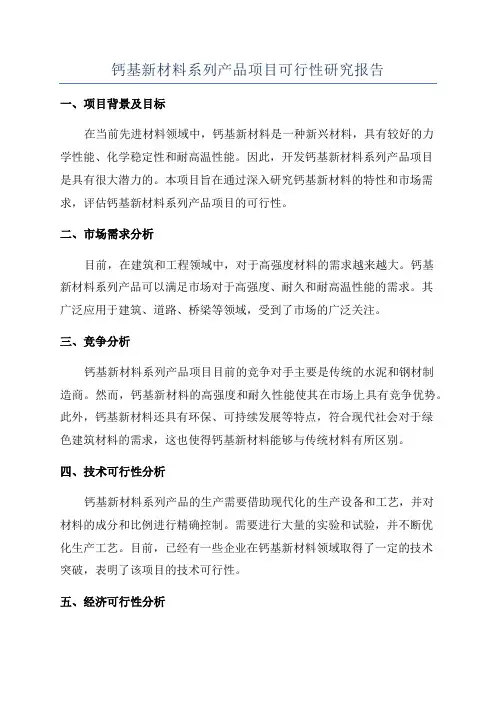 钙基新材料系列产品项目可行性研究报告

一、项目背景及目标

在当前先进材料领域中，钙基新材料是一种新兴材料，具有较好的力学性能、化学稳定性和耐高温性能。因此，开发钙基新材料系列产品项目是具有很大潜力的。本项目旨在通过深入研究钙基新材料的特性和市场需求，评估钙基新材料系列产品项目的可行性。

二、市场需求分析

目前，在建筑和工程领域中，对于高强度材料的需求越来越大。钙基新材料系列产品可以满足市场对于高强度、耐久和耐高温性能的需求。其广泛应用于建筑、道路、桥梁等领域，受到了市场的广泛关注。

三、竞争分析

钙基新材料系列产品项目目前的竞争对手主要是传统的水泥和钢材制造商。然而，钙基新材料的高强度和耐久性能使其在市场上具有竞争优势。此外，钙基新材料还具有环保、可持续发展等特点，符合现代社会对于绿色建筑材料的需求，这也使得钙基新材料能够与传统材料有所区别。

四、技术可行性分析

钙基新材料系列产品的生产需要借助现代化的生产设备和工艺，并对材料的成分和比例进行精确控制。需要进行大量的实验和试验，并不断优化生产工艺。目前，已经有一些企业在钙基新材料领域取得了一定的技术突破，表明了该项目的技术可行性。

五、经济可行性分析